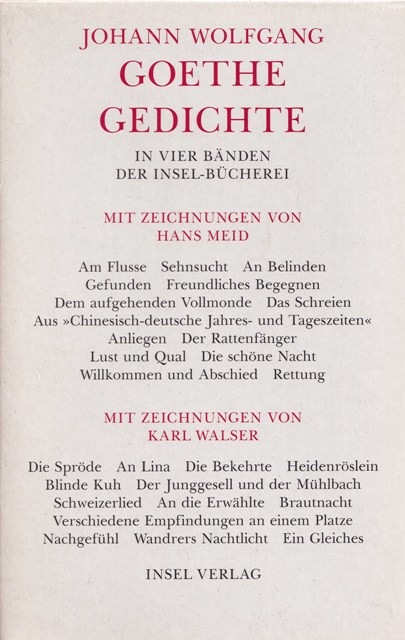 JOHANN WOLFGANG
GOETHE
GEDICHTE

IN VIER BÄNDEN
DER INSEL-BÜCHEREI

MIT ZEICHNUNGEN VON
HANS MEID

Am Flusse Sehnsucht An Belinden
Gefunden Freundliches Begegnen
Dem aufgehenden Vollmonde Das Schreien
Aus »Chinesisch-deutsche Jahres- und Tageszeiten«
Anliegen Der Rattenfänger
Lust und Qual Die schöne Nacht
Willkommen und Abschied Rettung

MIT ZEICHNUNGEN VON
KARL WALSER

Die Spröde An Lina Die Bekehrte Heidenröslein
Blinde Kuh Der Junggesell und der Mühlbach
Schweizerlied An die Erwählte Brautnacht
Verschiedene Empfindungen an einem Platze
Nachgefühl Wandrers Nachtlicht Ein Gleiches

INSEL VERLAG